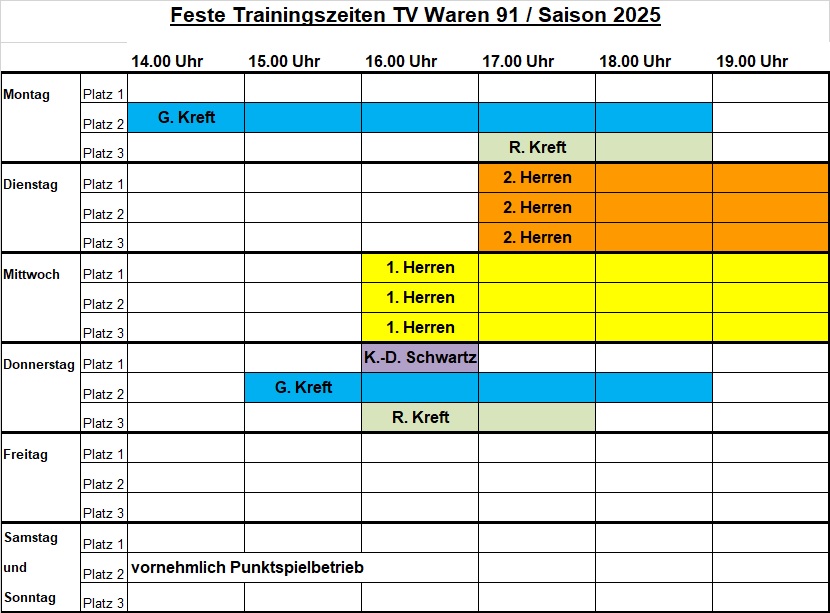 Feste Trainingszeiten TV Waren 91 / Saison 2025

| | | 14.00 Uhr | 15.00 Uhr | 16.00 Uhr | 17.00 Uhr | 18.00 Uhr | 19.00 Uhr |
|---|---|---|---|---|---|---|---|
| Montag | Platz 1 | | | | | | |
| | Platz 2 | G. Kreft | | | | | |
| | Platz 3 | | | | R. Kreft | | |
| Dienstag | Platz 1 | | | | 2. Herren | | |
| | Platz 2 | | | | 2. Herren | | |
| | Platz 3 | | | | 2. Herren | | |
| Mittwoch | Platz 1 | | | 1. Herren | | | |
| | Platz 2 | | | 1. Herren | | | |
| | Platz 3 | | | 1. Herren | | | |
| Donnerstag | Platz 1 | | | K.-D. Schwartz | | | |
| | Platz 2 | | G. Kreft | | | | |
| | Platz 3 | | | R. Kreft | | | |
| Freitag | Platz 1 | | | | | | |
| | Platz 2 | | | | | | |
| | Platz 3 | | | | | | |
| Samstag | Platz 1 | | | | | | |
| und | Platz 2 | vornehmlich Punktspielbetrieb | | | | | |
| Sonntag | Platz 3 | | | | | | |